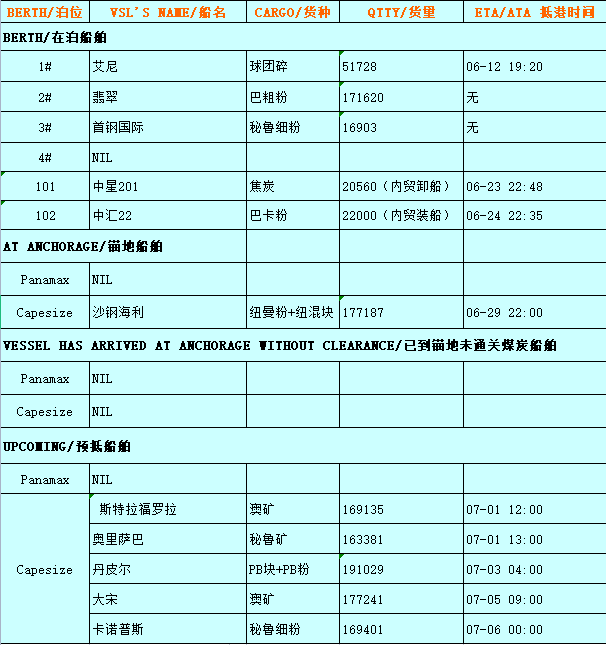 | BERTH/泊位 | VSL'S NAME/船名 | CARGO/货种 | QTTY/货量 | ETA/ATA 抵港时间 |
|---|---|---|---|---|
| BERTH/在泊船舶 | | | | |
| 1# | 艾尼 | 球团碎 | 51728 | 06-12 19:20 |
| 2# | 翡翠 | 巴粗粉 | 171620 | 无 |
| 3# | 首钢国际 | 秘鲁细粉 | 16903 | 无 |
| 4# | NIL | | | |
| 101 | 中星201 | 焦炭 | 20560（内贸卸船） | 06-23 22:48 |
| 102 | 中汇22 | 巴卡粉 | 22000（内贸装船） | 06-24 22:35 |
| AT ANCHORAGE/锚地船舶 | | | | |
| Panamax | NIL | | | |
| Capesize | 沙钢海利 | 纽曼粉+纽混块 | 177187 | 06-29 22:00 |
| VESSEL HAS ARRIVED AT ANCHORAGE WITHOUT CLEARANCE/已到锚地未通关煤炭船舶 | | | | |
| Panamax | NIL | | | |
| Capesize | NIL | | | |
| UPCOMING/预抵船舶 | | | | |
| Panamax | NIL | | | |
| Capesize | 斯特拉福罗拉 | 澳矿 | 169135 | 07-01 12:00 |
| | 奥里萨巴 | 秘鲁矿 | 163381 | 07-01 13:00 |
| | 丹皮尔 | PB块+PB粉 | 191029 | 07-03 04:00 |
| | 大宋 | 澳矿 | 177241 | 07-05 09:00 |
| | 卡诺普斯 | 秘鲁细粉 | 169401 | 07-06 00:00 |